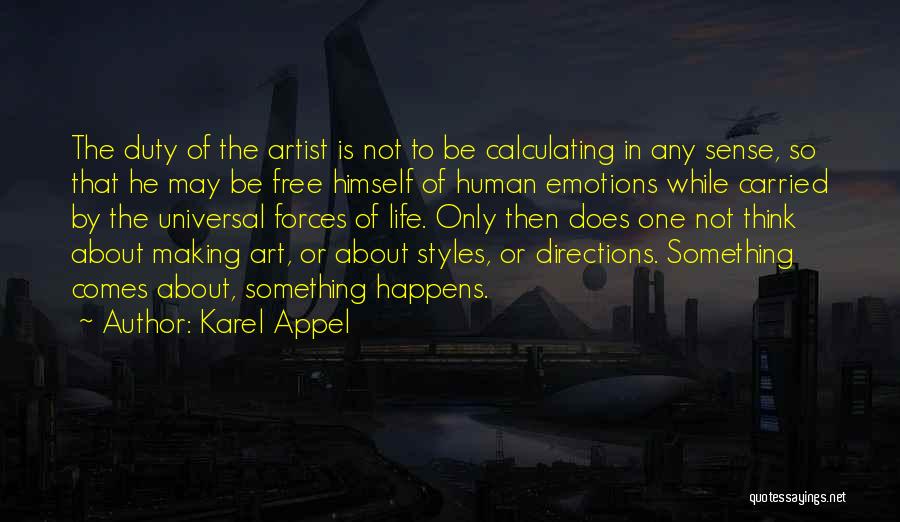 The duty of the artist is not to be calculating in any sense, so that he may be free himself of human emotions while carried by the universal forces of life. Only then does one not think about making art, or about styles, or directions. Something comes about, something happens.

~ Author: Karel Appel

quotessayings.net